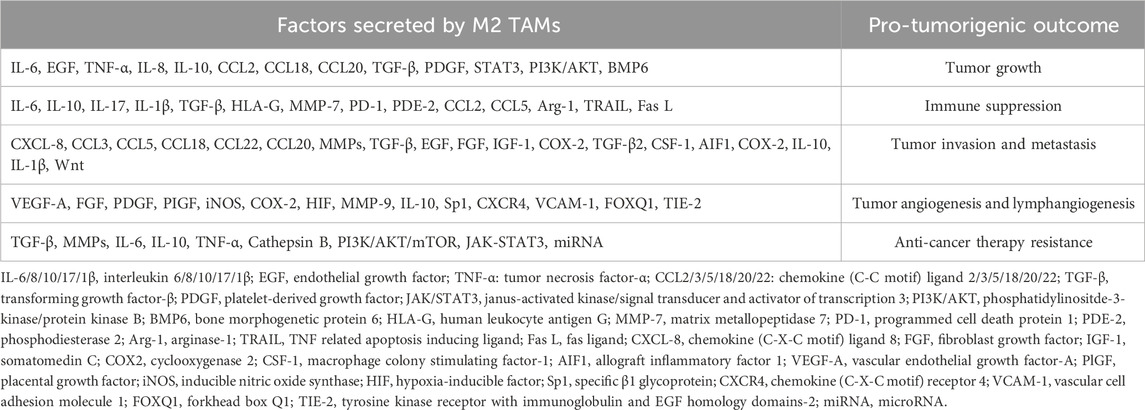 | Factors secreted by M2 TAMs | Pro-tumorigenic outcome |
|---|---|
| IL-6, EGF, TNF-α, IL-8, IL-10, CCL2, CCL18, CCL20, TGF-β, PDGF, STAT3, PI3K/AKT, BMP6 | Tumor growth |
| IL-6, IL-10, IL-17, IL-1β, TGF-β, HLA-G, MMP-7, PD-1, PDE-2, CCL2, CCL5, Arg-1, TRAIL, Fas L | Immune suppression |
| CXCL-8, CCL3, CCL5, CCL18, CCL22, CCL20, MMPs, TGF-β, EGF, FGF, IGF-1, COX-2, TGF-β2, CSF-1, AIF1, COX-2, IL-10, IL-1β, Wnt | Tumor invasion and metastasis |
| VEGF-A, FGF, PDGF, PIGF, iNOS, COX-2, HIF, MMP-9, IL-10, Sp1, CXCR4, VCAM-1, FOXQ1, TIE-2 | Tumor angiogenesis and lymphangiogenesis |
| TGF-β, MMPs, IL-6, IL-10, TNF-α, Cathepsin B, PI3K/AKT/mTOR, JAK-STAT3, miRNA | Anti-cancer therapy resistance |

IL-6/8/10/17/1β, interleukin 6/8/10/17/1β; EGF, endothelial growth factor; TNF-α: tumor necrosis factor-α; CCL2/3/5/18/20/22: chemokine (C-C motif) ligand 2/3/5/18/20/22; TGF-β, transforming growth factor-β; PDGF, platelet-derived growth factor; JAK/STAT3, janus-activated kinase/signal transducer and activator of transcription 3; PI3K/AKT, phosphatidylinositde-3-kinase/protein kinase B; BMP6, bone morphogenetic protein 6; HLA-G, human leukocyte antigen G; MMP-7, matrix metallopeptidase 7; PD-1, programmed cell death protein 1; PDE-2, phosphodiesterase 2; Arg-1, arginase-1; TRAIL, TNF related apoptosis inducing ligand; Fas L, fas ligand; CXCL-8, chemokine (C-X-C motif) ligand 8; FGF, fibroblast growth factor; IGF-1, somatomedin C; COX2, cyclooxygenase 2; CSF-1, macrophage colony stimulating factor-1; AIF1, allograft inflammatory factor 1; VEGF-A, vascular endothelial growth factor-A; PIGF, placental growth factor; iNOS, inducible nitric oxide synthase; HIF, hypoxia-inducible factor; Sp1, specific β1 glycoprotein; CXCR4, chemokine (C-X-C motif) receptor 4; VCAM-1, vascular cell adhesion molecule 1; FOXQ1, forkhead box Q1; TIE-2, tyrosine kinase receptor with immunoglobulin and EGF homology domains-2; miRNA, microRNA.